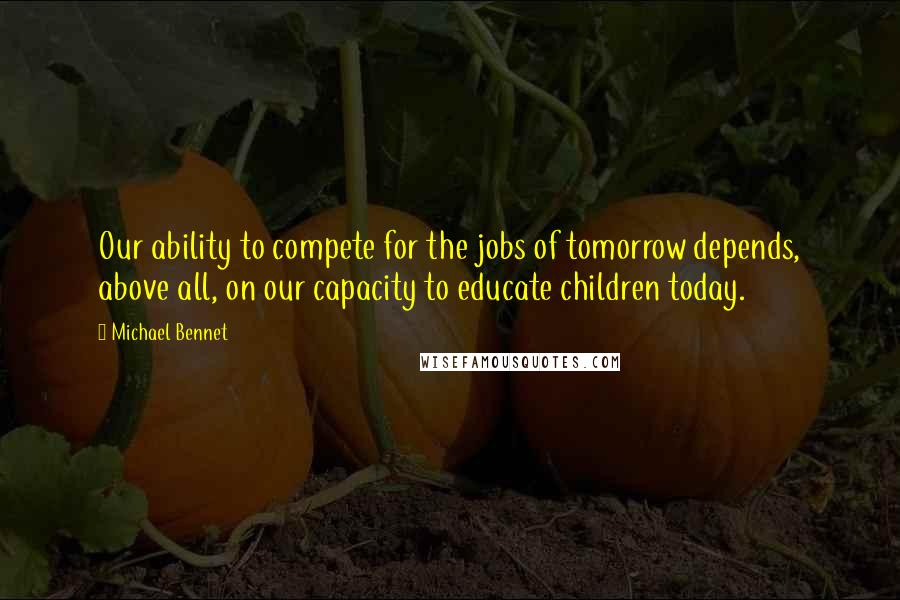 Our ability to compete for the jobs of tomorrow depends, above all, on our capacity to educate children today.

Michael Bennet

WISEFAMOUSQUOTES.COM